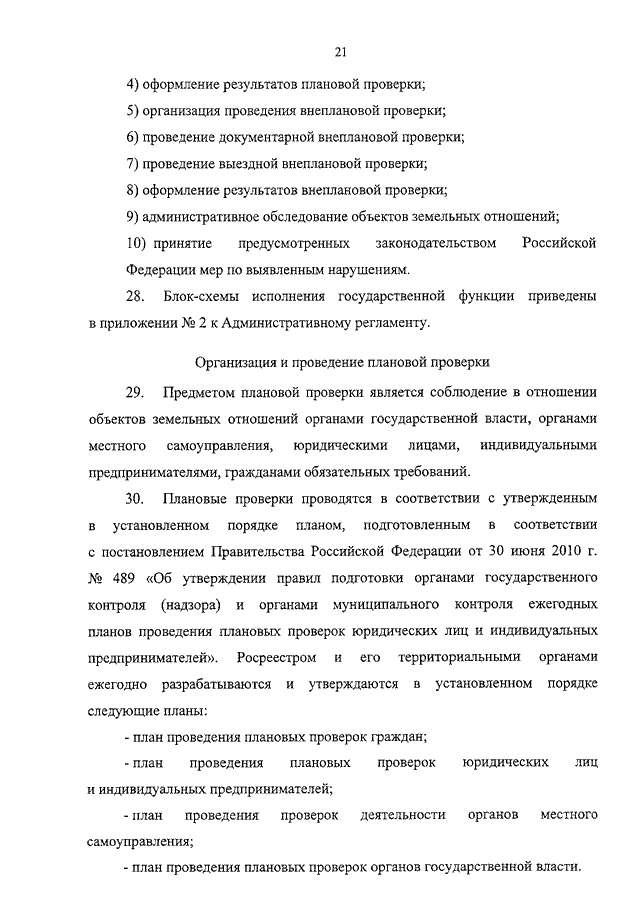 21

4) оформление результатов плановой проверки;

5) организация проведения внеплановой проверки;

6) проведение документарной внеплановой проверки;

7) проведение выездной внеплановой проверки;

8) оформление результатов внеплановой проверки;

9) административное обследование объектов земельных отношений;

10) принятие предусмотренных законодательством Российской Федерации мер по выявленным нарушениям.

28. Блок-схемы исполнения государственной функции приведены в приложении № 2 к Административному регламенту.

Организация и проведение плановой проверки

29. Предметом плановой проверки является соблюдение в отношении объектов земельных отношений органами государственной власти, органами местного самоуправления, юридическими лицами, индивидуальными предпринимателями, гражданами обязательных требований.

30. Плановые проверки проводятся в соответствии с утвержденным в установленном порядке планом, подготовленным в соответствии с постановлением Правительства Российской Федерации от 30 июня 2010 г. № 489 «Об утверждении правил подготовки органами государственного контроля (надзора) и органами муниципального контроля ежегодных планов проведения плановых проверок юридических лиц и индивидуальных предпринимателей». Росреестром и его территориальными органами ежегодно разрабатываются и утверждаются в установленном порядке следующие планы:

- план проведения плановых проверок граждан;

- план проведения плановых проверок юридических лиц и индивидуальных предпринимателей;

- план проведения проверок деятельности органов местного самоуправления;

- план проведения плановых проверок органов государственной власти.